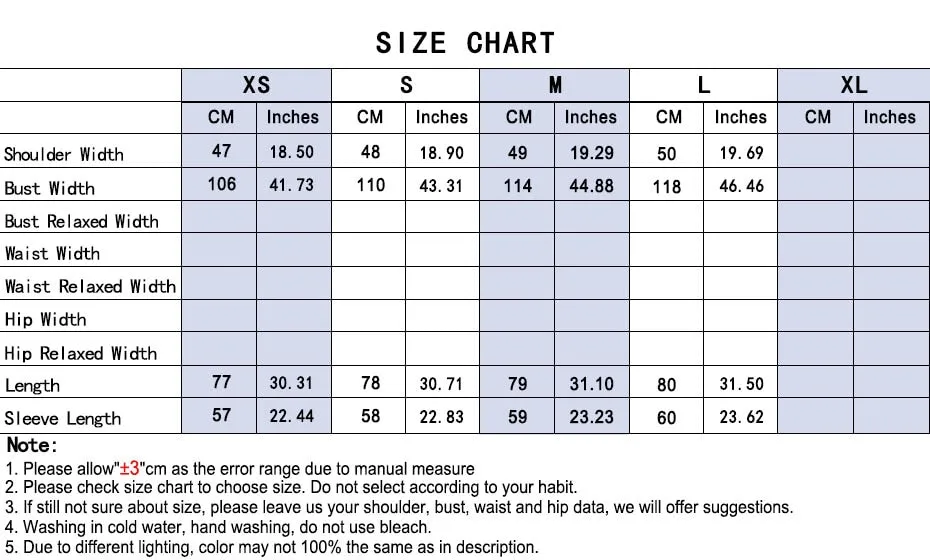 SIZE CHART

| | XS | | S | | M | | L | | XL | |
|---|---|---|---|---|---|---|---|---|---|---|
| | CM | Inches | CM | Inches | CM | Inches | CM | Inches | CM | Inches |
| Shoulder Width | 47 | 18.50 | 48 | 18.90 | 49 | 19.29 | 50 | 19.69 | | |
| Bust Width | 106 | 41.73 | 110 | 43.31 | 114 | 44.88 | 118 | 46.46 | | |
| Bust Relaxed Width | | | | | | | | | | |
| Waist Width | | | | | | | | | | |
| Waist Relaxed Width | | | | | | | | | | |
| Hip Width | | | | | | | | | | |
| Hip Relaxed Width | | | | | | | | | | |
| Length | 77 | 30.31 | 78 | 30.71 | 79 | 31.10 | 80 | 31.50 | | |
| Sleeve Length | 57 | 22.44 | 58 | 22.83 | 59 | 23.23 | 60 | 23.62 | | |

Note:
1. Please allow"±3"cm as the error range due to manual measure
2. Please check size chart to choose size. Do not select according to your habit.
3. If still not sure about size, please leave us your shoulder, bust, waist and hip data, we will offer suggestions.
4. Washing in cold water, hand washing, do not use bleach.
5. Due to different lighting, color may not 100% the same as in description.